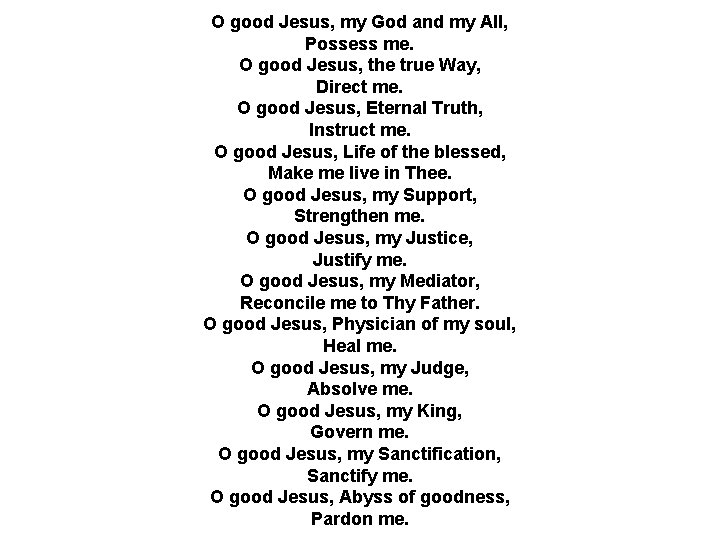 O good Jesus, my God and my All,
Possess me.
O good Jesus, the true Way,
Direct me.
O good Jesus, Eternal Truth,
Instruct me.
O good Jesus, Life of the blessed,
Make me live in Thee.
O good Jesus, my Support,
Strengthen me.
O good Jesus, my Justice,
Justify me.
O good Jesus, my Mediator,
Reconcile me to Thy Father.
O good Jesus, Physician of my soul,
Heal me.
O good Jesus, my Judge,
Absolve me.
O good Jesus, my King,
Govern me.
O good Jesus, my Sanctification,
Sanctify me.
O good Jesus, Abyss of goodness,
Pardon me.